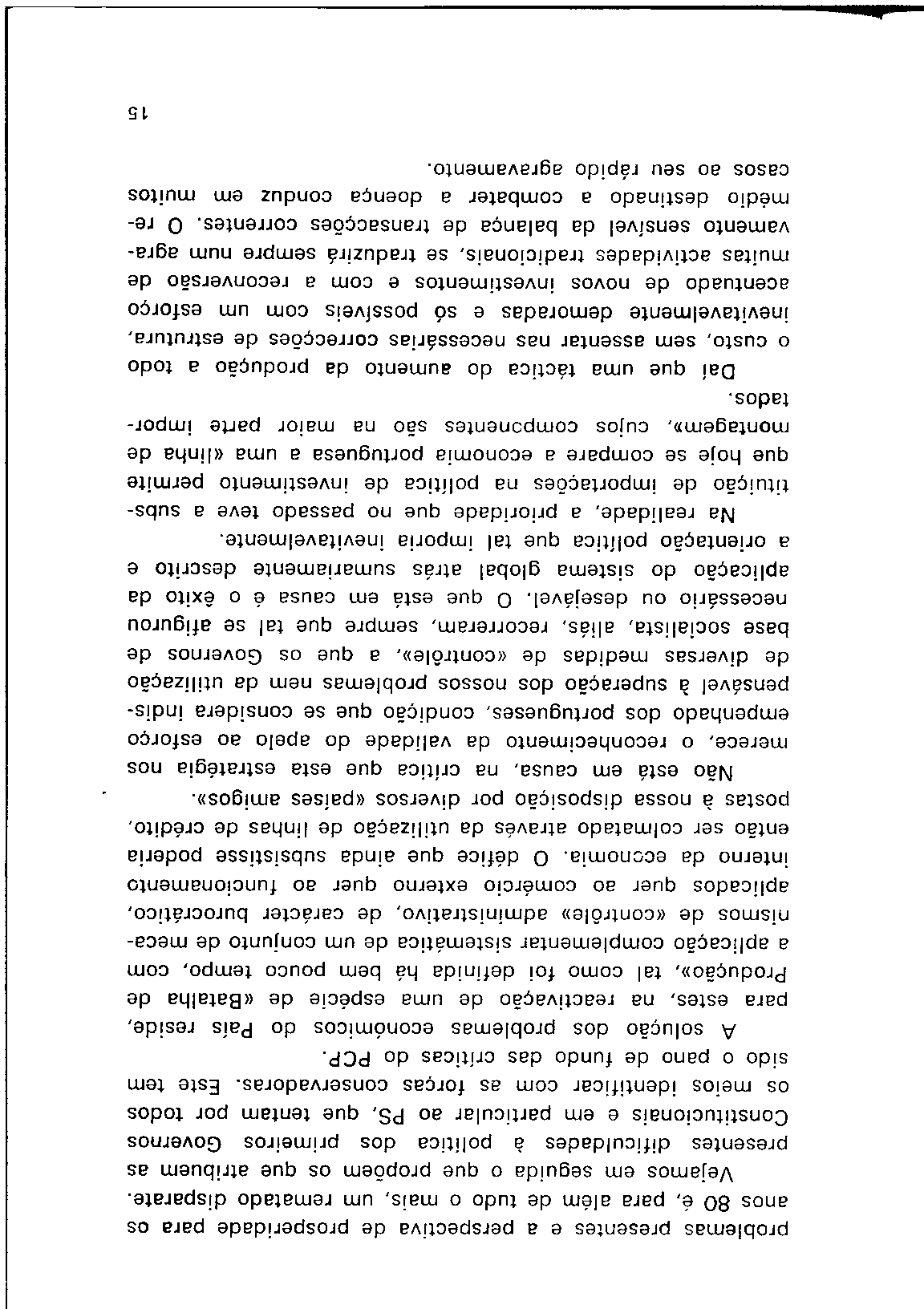 problemas presentes e a perspectiva de prosperidade para os anos 80 é, para além de tudo o mais, um rematado disparate.

Vejamos em seguida o que propõem os que atribuem as presentes dificuldades à política dos primeiros Governos Constitucionais e em particular ao PS, que tentam por todos os meios identificar com as forças conservadoras. Este tem sido o pano de fundo das críticas do PCP.

A solução dos problemas económicos do País reside, para estes, na reactivação de uma espécie de «Batalha de Produção», tal como foi definida há bem pouco tempo, com a aplicação complementar sistemática de um conjunto de mecanismos de «contrôle» administrativo, de carácter burocrático, aplicados quer ao comércio externo quer ao funcionamento interno da economia. O défice que ainda subsistisse poderia então ser colmatado através da utilização de linhas de crédito, postas à nossa disposição por diversos «países amigos».

Não está em causa, na crítica que esta estratégia nos merece, o reconhecimento da validade do apelo ao esforço empenhado dos portugueses, condição que se considera indispensável à superação dos nossos problemas nem da utilização de diversas medidas de «contrôle», a que os Governos de base socialista, aliás, recorreram, sempre que tal se afigurou necessário ou desejável. O que está em causa é o êxito da aplicação do sistema global atrás sumariamente descrito e a orientação política que tal imporia inevitavelmente.

Na realidade, a prioridade que no passado teve a substituição de importações na política de investimento permite que hoje se compare a economia portuguesa a uma «linha de montagem», cujos componentes são na maior parte importados.

Daí que uma táctica do aumento da produção a todo o custo, sem assentar nas necessárias correcções de estrutura, inevitavelmente demoradas e só possíveis com um esforço acentuado de novos investimentos e com a reconversão de muitas actividades tradicionais, se traduzirá sempre num agravamento sensível da balança de transacções correntes. O remédio destinado a combater a doença conduz em muitos casos ao seu rápido agravamento.

15